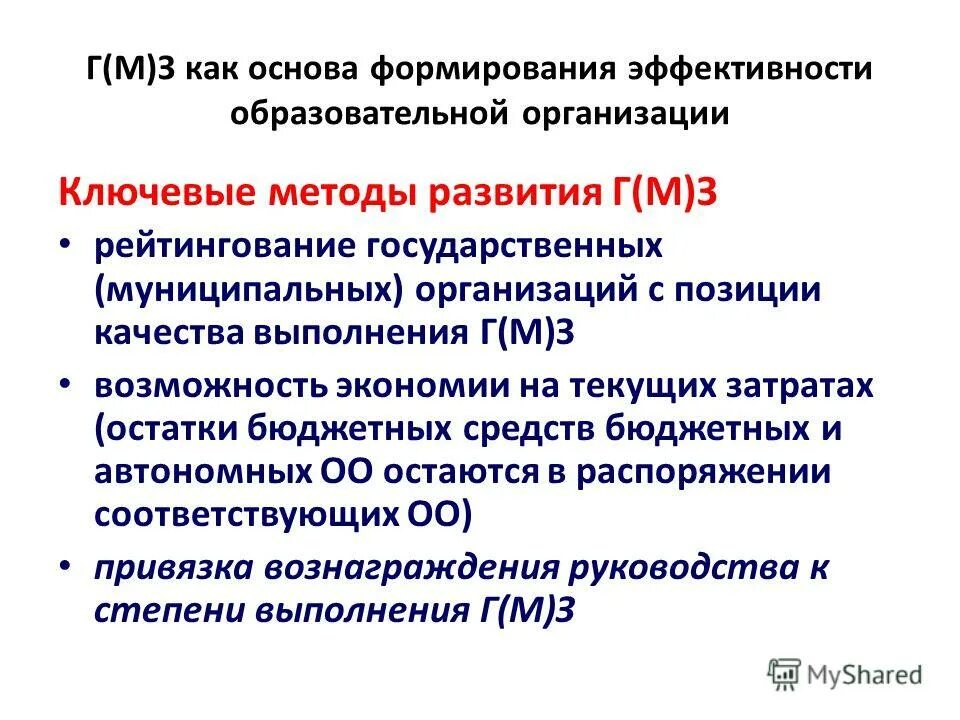 Г(М)З как основа формирования эффективности образовательной организации

Ключевые методы развития Г(М)З

• рейтингование государственных (муниципальных) организаций с позиции качества выполнения Г(М)З

• возможность экономии на текущих затратах (остатки бюджетных средств бюджетных и автономных ОО остаются в распоряжении соответствующих ОО)

• привязка вознаграждения руководства к степени выполнения Г(М)З

MyShared